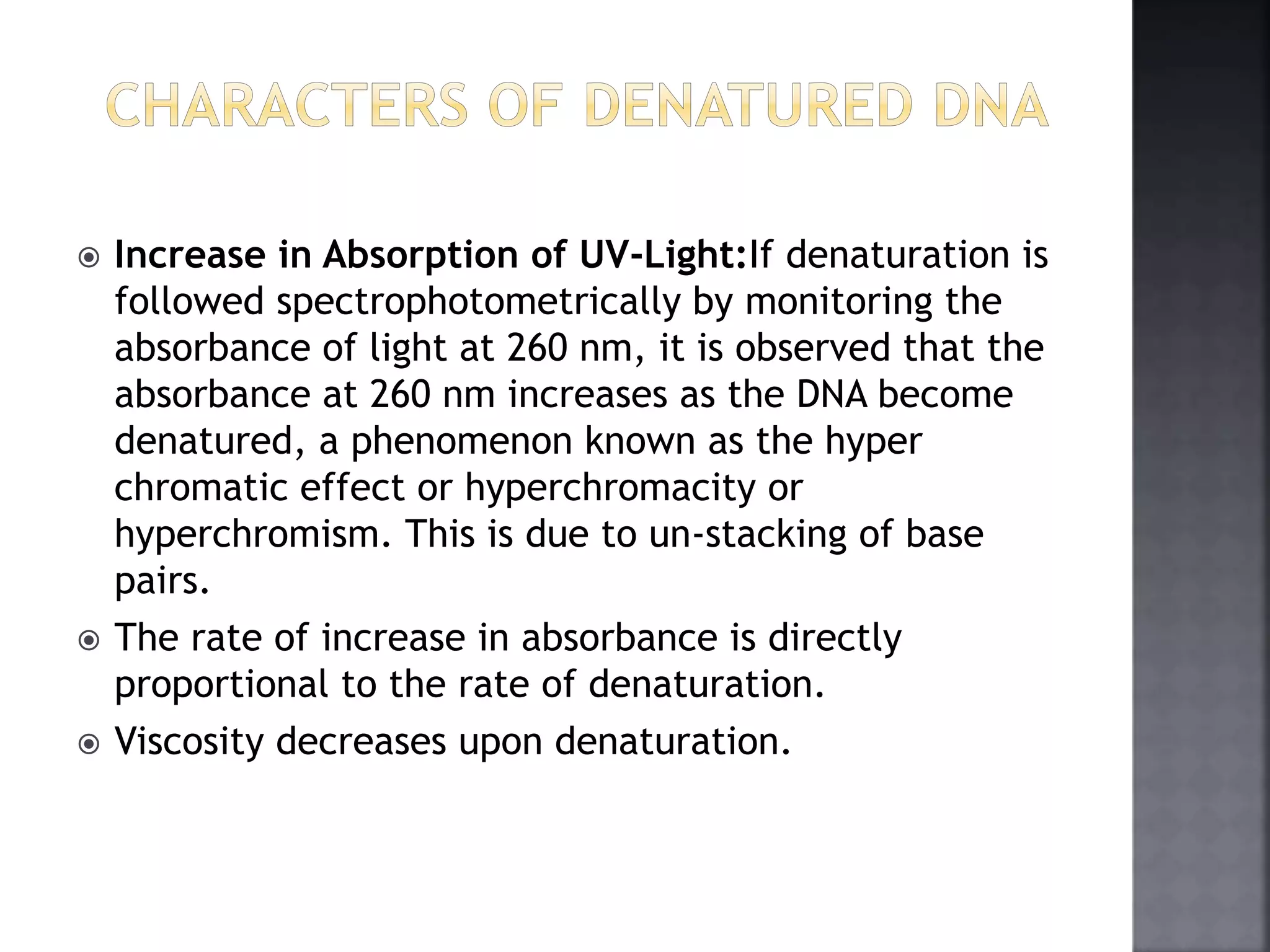 CHARACTERS OF DENATURED DNA

Increase in Absorption of UV-Light:If denaturation is followed spectrophotometrically by monitoring the absorbance of light at 260 nm, it is observed that the absorbance at 260 nm increases as the DNA become denatured, a phenomenon known as the hyper chromatic effect or hyperchromacity or hyperchromism. This is due to un-stacking of base pairs.

The rate of increase in absorbance is directly proportional to the rate of denaturation.

Viscosity decreases upon denaturation.